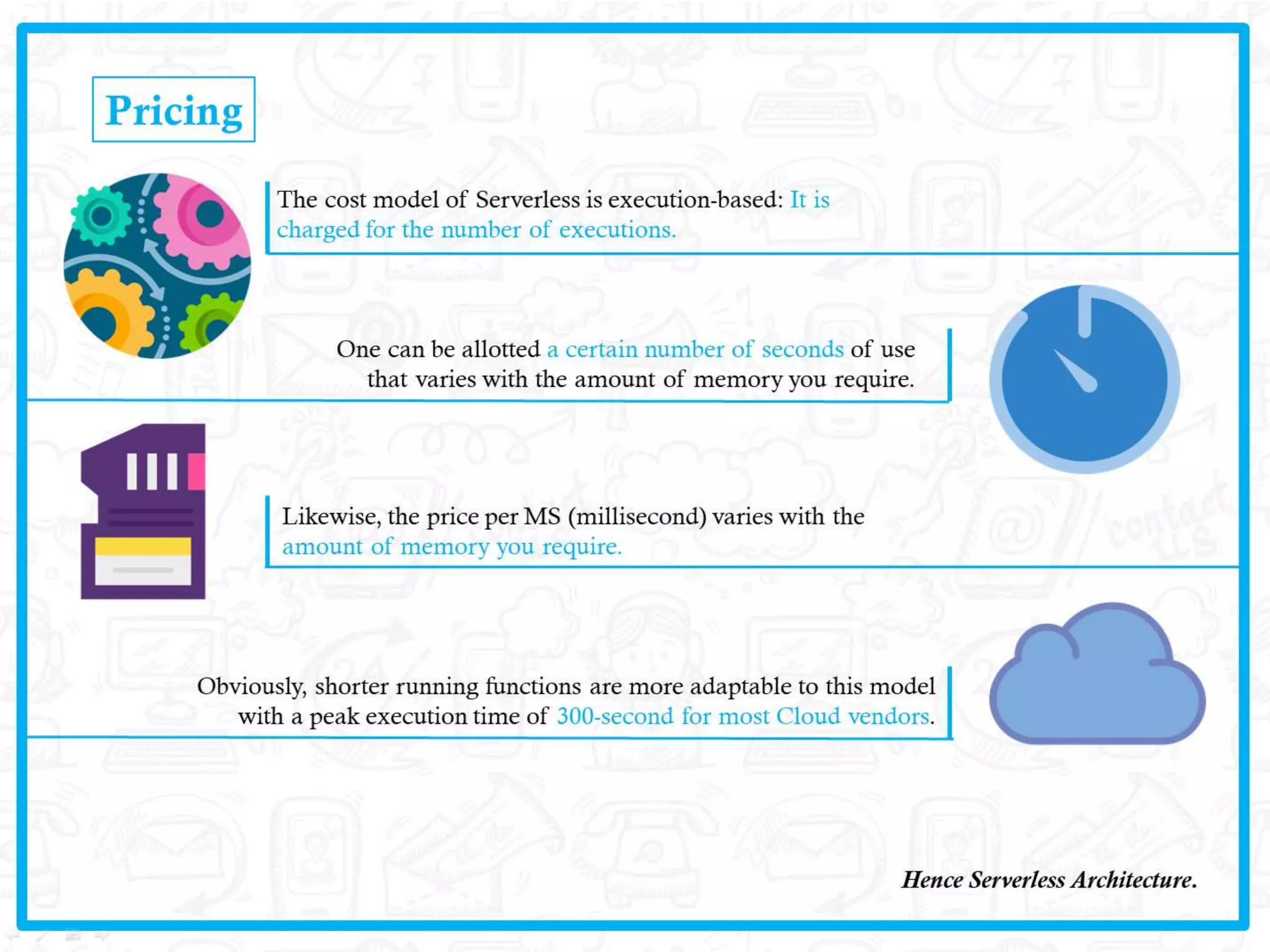 Pricing

The cost model of Serverless is execution-based: It is charged for the number of executions.

One can be allotted a certain number of seconds of use that varies with the amount of memory you require.

Likewise, the price per MS (millisecond) varies with the amount of memory you require.

Obviously, shorter running functions are more adaptable to this model with a peak execution time of 300-second for most Cloud vendors.

Hence Serverless Architecture.